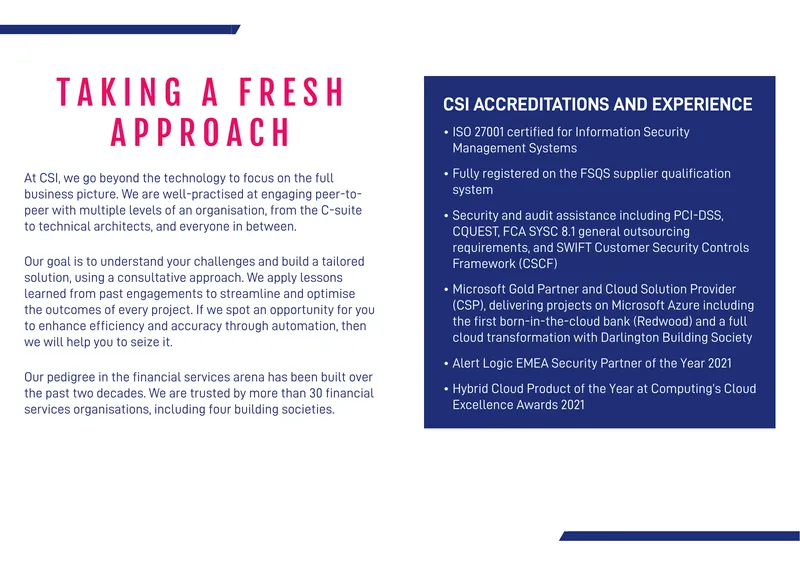 TAKING A FRESH APPROACH

At CSI, we go beyond the technology to focus on the full business picture. We are well-practised at engaging peer-to-peer with multiple levels of an organisation, from the C-suite to technical architects, and everyone in between.

Our goal is to understand your challenges and build a tailored solution, using a consultative approach. We apply lessons learned from past engagements to streamline and optimise the outcomes of every project. If we spot an opportunity for you to enhance efficiency and accuracy through automation, then we will help you to seize it.

Our pedigree in the financial services arena has been built over the past two decades. We are trusted by more than 30 financial services organisations, including four building societies.

CSI ACCREDITATIONS AND EXPERIENCE

• ISO 27001 certified for Information Security Management Systems

• Fully registered on the FSQS supplier qualification system

• Security and audit assistance including PCI-DSS, CQUEST, FCA SYSC 8.1 general outsourcing requirements, and SWIFT Customer Security Controls Framework (CSCF)

• Microsoft Gold Partner and Cloud Solution Provider (CSP), delivering projects on Microsoft Azure including the first born-in-the-cloud bank (Redwood) and a full cloud transformation with Darlington Building Society

• Alert Logic EMEA Security Partner of the Year 2021

• Hybrid Cloud Product of the Year at Computing's Cloud Excellence Awards 2021